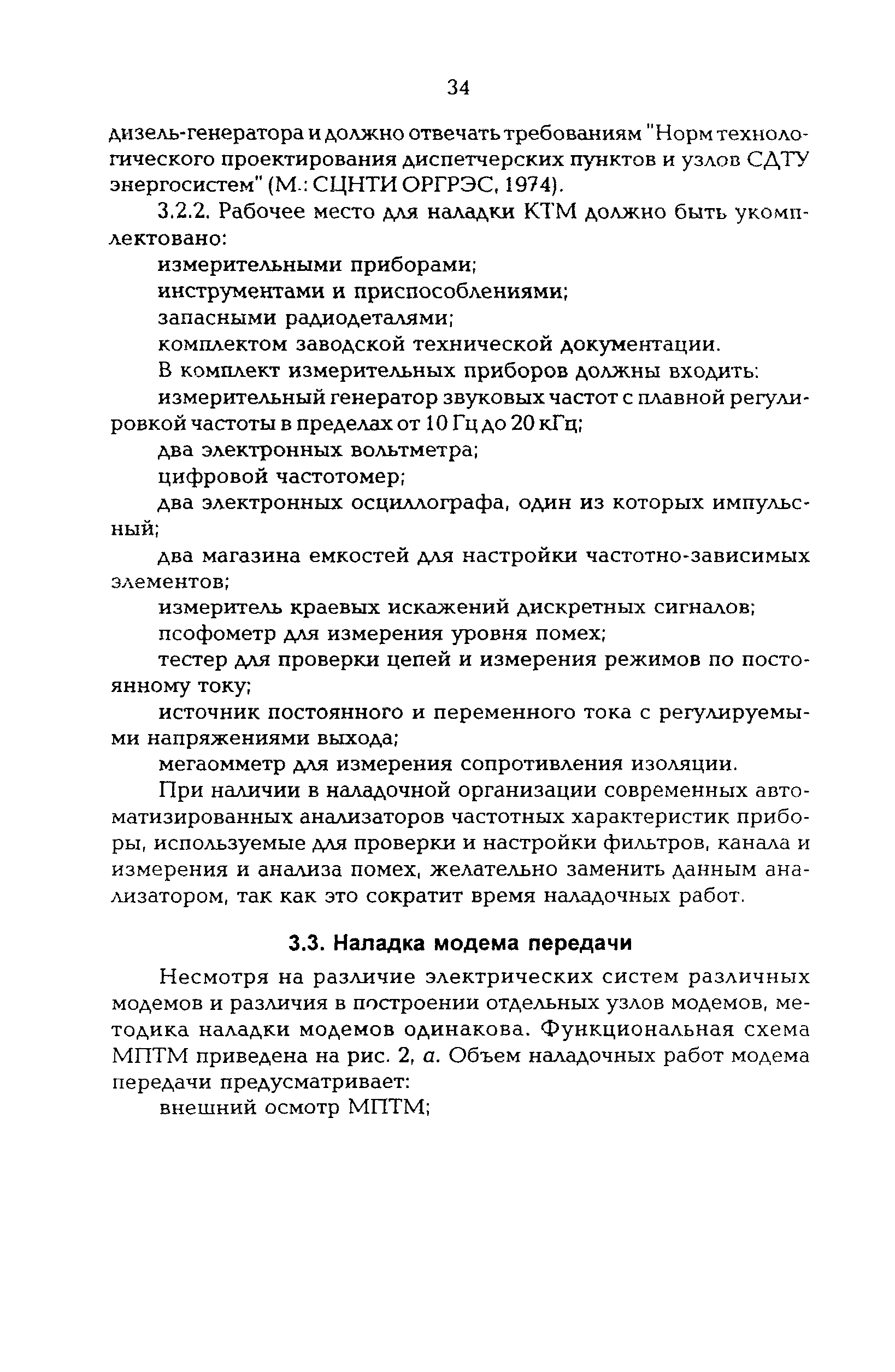 34

дизель-генератора и должно отвечать требованиям "Норм технологического проектирования диспетчерских пунктов и узлов СДТУ энергосистем" (М.: СЦНТИ ОРГРЭС, 1974).

3.2.2. Рабочее место для наладки КТМ должно быть укомплектовано:

измерительными приборами;

инструментами и приспособлениями;

запасными радиодеталями;

комплектом заводской технической документации.

В комплект измерительных приборов должны входить:

измерительный генератор звуковых частот с плавной регулировкой частоты в пределах от 10 Гц до 20 кГц;

два электронных вольтметра;

цифровой частотомер;

два электронных осциллографа, один из которых импульсный;

два магазина емкостей для настройки частотно-зависимых элементов;

измеритель краевых искажений дискретных сигналов;

псофометр для измерения уровня помех;

тестер для проверки цепей и измерения режимов по постоянному току;

источник постоянного и переменного тока с регулируемыми напряжениями выхода;

мегаомметр для измерения сопротивления изоляции.

При наличии в наладочной организации современных автоматизированных анализаторов частотных характеристик приборы, используемые для проверки и настройки фильтров, канала и измерения и анализа помех, желательно заменить данным анализатором, так как это сократит время наладочных работ.

3.3. Наладка модема передачи

Несмотря на различие электрических систем различных модемов и различия в построении отдельных узлов модемов, методика наладки модемов одинакова. Функциональная схема МПТМ приведена на рис. 2, а. Объем наладочных работ модема передачи предусматривает:

внешний осмотр МПТМ;